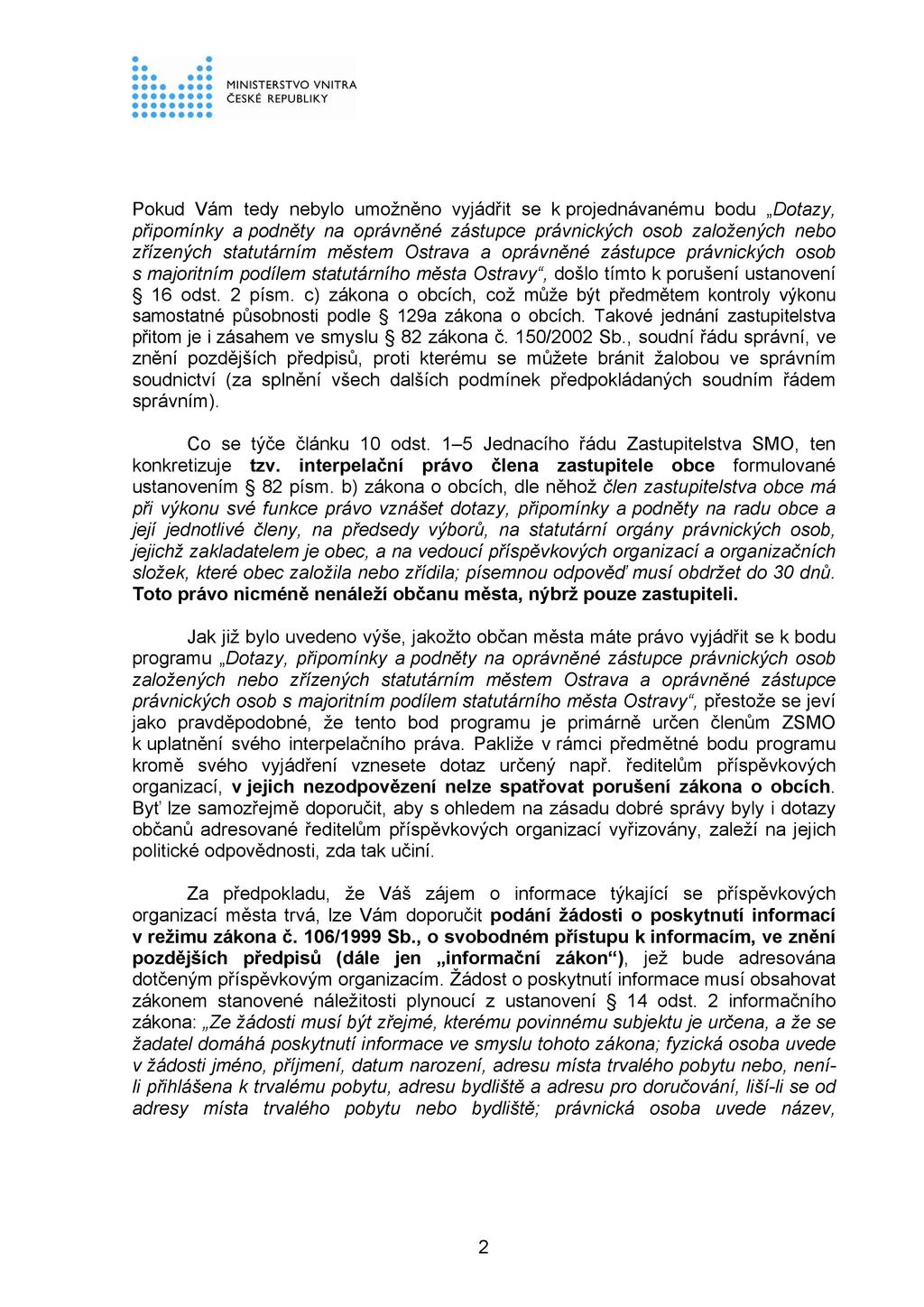 MINISTERSTVO VNITRA
ČESKÉ REPUBLIKY

Pokud Vám tedy nebylo umožněno vyjádřit se k projednávanému bodu „Dotazy, připomínky a podněty na oprávněné zástupce právnických osob založených nebo zřízených statutárním městem Ostrava a oprávněné zástupce právnických osob s majoritním podílem statutárního města Ostravy“, došlo tímto k porušení ustanovení § 16 odst. 2 písm. c) zákona o obcích, což může být předmětem kontroly výkonu samostatné působnosti podle § 129a zákona o obcích. Takové jednání zastupitelstva přitom je i zásahem ve smyslu § 82 zákona č. 150/2002 Sb., soudní řádu správní, ve znění pozdějších předpisů, proti kterému se můžete bránit žalobou ve správním soudnictví (za splnění všech dalších podmínek předpokládaných soudním řádem správním).

Co se týče článku 10 odst. 1–5 Jednacího řádu Zastupitelstva SMO, ten konkretizuje tzv. interpelační právo člena zastupitele obce formulované ustanovením § 82 písm. b) zákona o obcích, dle něhož člen zastupitelstva obce má při výkonu své funkce právo vznášet dotazy, připomínky a podněty na radu obce a její jednotlivé členy, na předsedy výborů, na statutární orgány právnických osob, jejichž zakladatelem je obec, a na vedoucí příspěvkových organizací a organizačních složek, které obec založila nebo zřídila; písemnou odpověď musí obdržet do 30 dnů. Toto právo nicméně nenáleží občanu města, nýbrž pouze zastupiteli.

Jak již bylo uvedeno výše, jakožto občan města máte právo vyjádřit se k bodu programu „Dotazy, připomínky a podněty na oprávněné zástupce právnických osob založených nebo zřízených statutárním městem Ostrava a oprávněné zástupce právnických osob s majoritním podílem statutárního města Ostravy“, přestože se jeví jako pravděpodobné, že tento bod programu je primárně určen členům ZSMO k uplatnění svého interpelačního práva. Pakliže v rámci předmětné bodu programu kromě svého vyjádření vznesete dotaz určený např. ředitelům příspěvkových organizací, v jejich nezodpovězení nelze spatřovat porušení zákona o obcích. Byť lze samozřejmě doporučit, aby s ohledem na zásadu dobré správy byly i dotazy občanů adresované ředitelům příspěvkových organizací vyřizovány, zaleží na jejich politické odpovědnosti, zda tak učiní.

Za předpokladu, že Váš zájem o informace týkající se příspěvkových organizací města trvá, lze Vám doporučit podání žádosti o poskytnutí informací v režimu zákona č. 106/1999 Sb., o svobodném přístupu k informacím, ve znění pozdějších předpisů (dále jen „informační zákon“), jež bude adresována dotčeným příspěvkovým organizacím. Žádost o poskytnutí informace musí obsahovat zákonem stanovené náležitosti plynoucí z ustanovení § 14 odst. 2 informačního zákona: „Ze žádosti musí být zřejmé, kterému povinnému subjektu je určena, a že se žadatel domáhá poskytnutí informace ve smyslu tohoto zákona; fyzická osoba uvede v žádosti jméno, příjmení, datum narození, adresu místa trvalého pobytu nebo, není-li přihlášena k trvalému pobytu, adresu bydliště a adresu pro doručování, liší-li se od adresy místa trvalého pobytu nebo bydliště; právnická osoba uvede název,

2